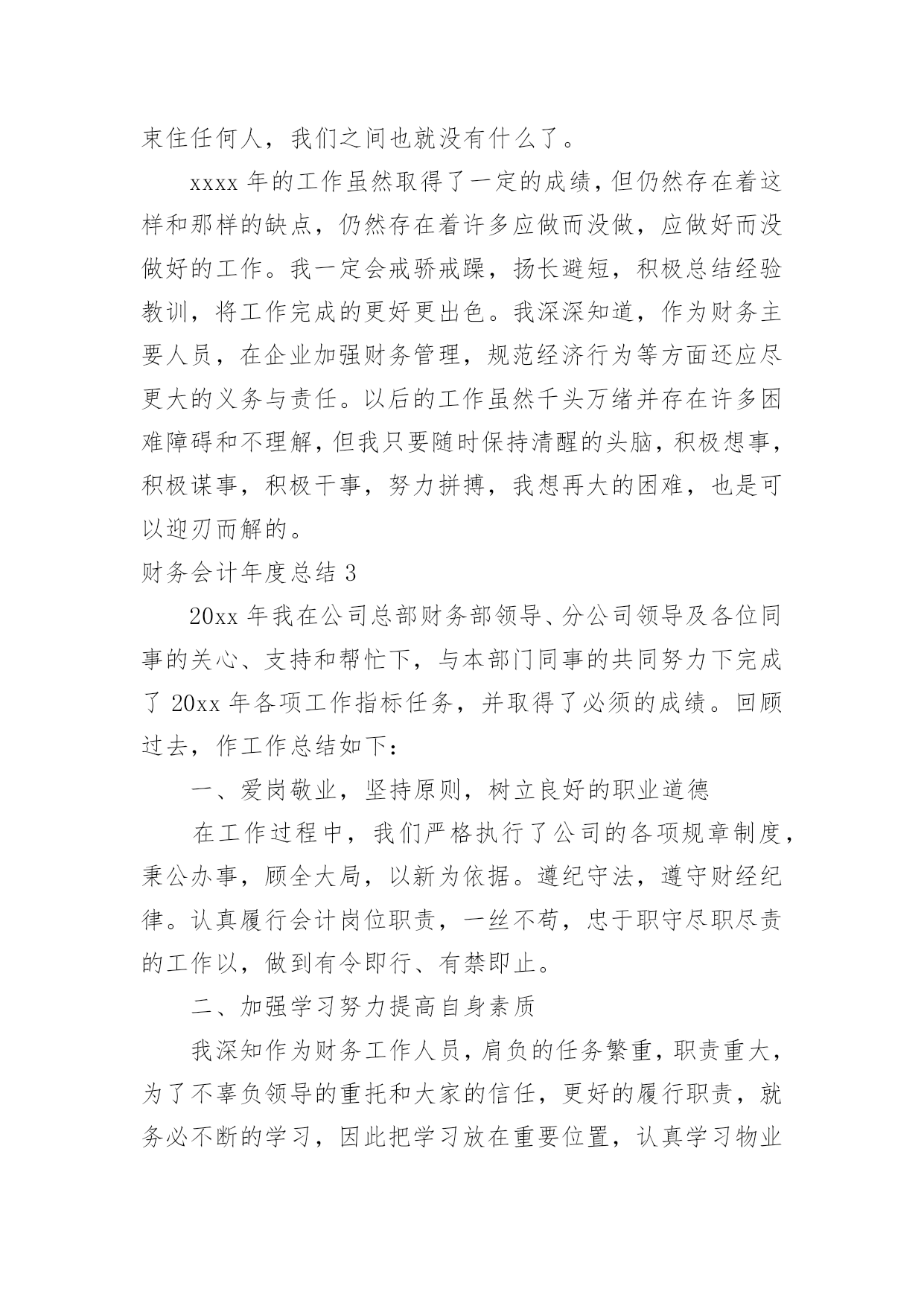 束住任何人，我们之间也就没有什么了。

xxxx 年的工作虽然取得了一定的成绩，但仍然存在着这样和那样的缺点，仍然存在着许多应做而没做，应做好而没做好的工作。我一定会戒骄戒躁，扬长避短，积极总结经验教训，将工作完成的更好更出色。我深深知道，作为财务主要人员，在企业加强财务管理，规范经济行为等方面还应尽更大的义务与责任。以后的工作虽然千头万绪并存在许多困难障碍和不理解，但我只要随时保持清醒的头脑，积极想事，积极谋事，积极干事，努力拼搏，我想再大的困难，也是可以迎刃而解的。

财务会计年度总结 3

20xx 年我在公司总部财务部领导、分公司领导及各位同事的关心、支持和帮忙下，与本部门同事的共同努力下完成了 20xx 年各项工作指标任务，并取得了必须的成绩。回顾过去，作工作总结如下：

一、爱岗敬业，坚持原则，树立良好的职业道德

在工作过程中，我们严格执行了公司的各项规章制度，秉公办事，顾全大局，以新为依据。遵纪守法，遵守财经纪律。认真履行会计岗位职责，一丝不苟，忠于职守尽职尽责的工作以，做到有令即行、有禁即止。

二、加强学习努力提高自身素质

我深知作为财务工作人员，肩负的任务繁重，职责重大，为了不辜负领导的重托和大家的信任，更好的履行职责，就务必不断的学习，因此把学习放在重要位置，认真学习物业